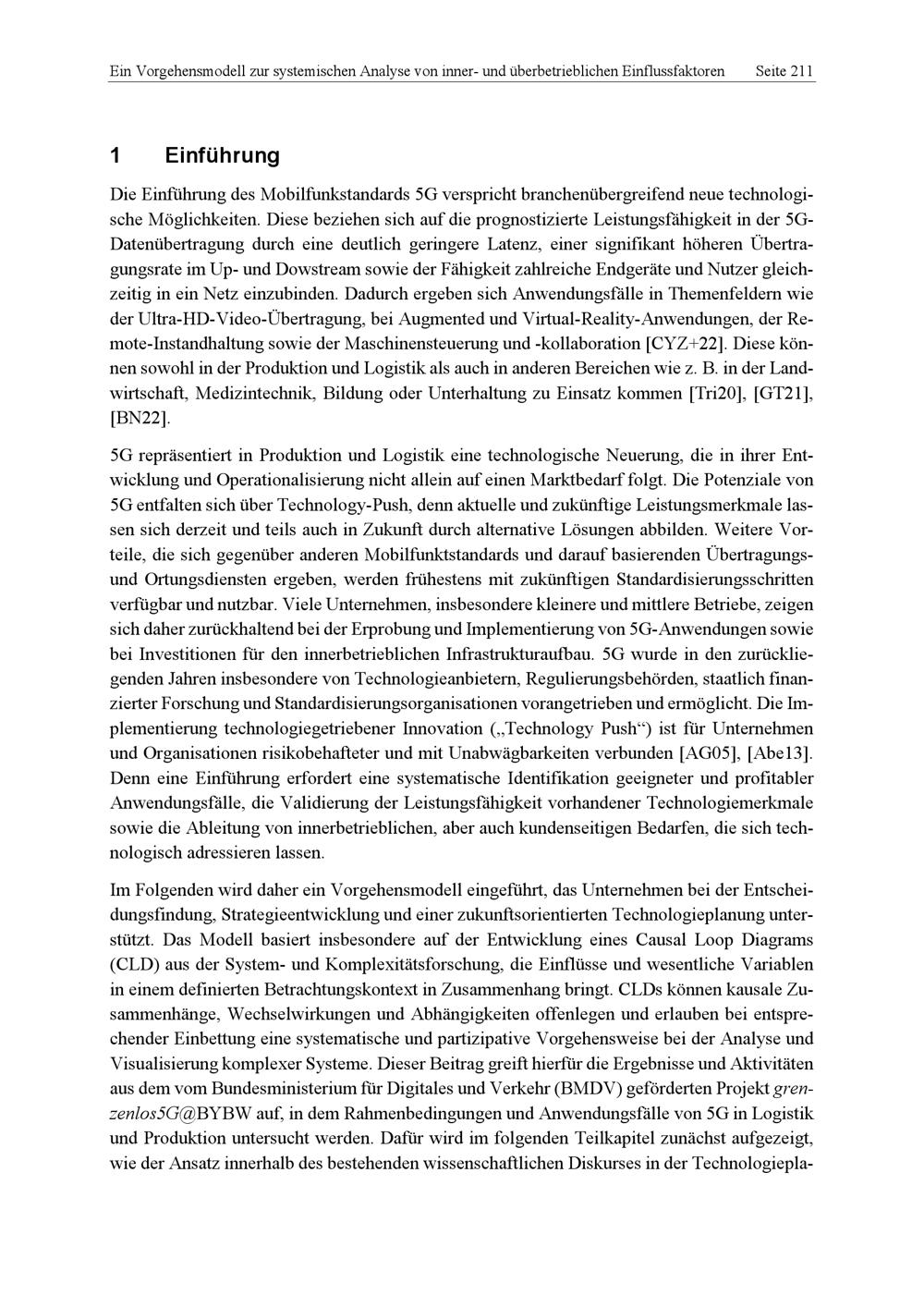 Ein Vorgehensmodell zur systemischen Analyse von inner- und überbetrieblichen Einflussfaktoren Seite 211

1 Einführung

Die Einführung des Mobilfunkstandards 5G verspricht branchenübergreifend neue technologische Möglichkeiten. Diese beziehen sich auf die prognostizierte Leistungsfähigkeit in der 5G-Datenübertragung durch eine deutlich geringere Latenz, einer signifikant höheren Übertragungsrate im Up- und Dowstream sowie der Fähigkeit zahlreiche Endgeräte und Nutzer gleichzeitig in ein Netz einzubinden. Dadurch ergeben sich Anwendungsfälle in Themenfeldern wie der Ultra-HD-Video-Übertragung, bei Augmented und Virtual-Reality-Anwendungen, der Remote-Instandhaltung sowie der Maschinensteuerung und -kollaboration [CYZ+22]. Diese können sowohl in der Produktion und Logistik als auch in anderen Bereichen wie z. B. in der Landwirtschaft, Medizintechnik, Bildung oder Unterhaltung zu Einsatz kommen [Tri20], [GT21], [BN22].

5G repräsentiert in Produktion und Logistik eine technologische Neuerung, die in ihrer Entwicklung und Operationalisierung nicht allein auf einen Marktbedarf folgt. Die Potenziale von 5G entfalten sich über Technology-Push, denn aktuelle und zukünftige Leistungsmerkmale lassen sich derzeit und teils auch in Zukunft durch alternative Lösungen abbilden. Weitere Vorteile, die sich gegenüber anderen Mobilfunktstandards und darauf basierenden Übertragungs- und Ortungsdiensten ergeben, werden frühestens mit zukünftigen Standardisierungsschritten verfügbar und nutzbar. Viele Unternehmen, insbesondere kleinere und mittlere Betriebe, zeigen sich daher zurückhaltend bei der Erprobung und Implementierung von 5G-Anwendungen sowie bei Investitionen für den innerbetrieblichen Infrastrukturaufbau. 5G wurde in den zurückliegenden Jahren insbesondere von Technologieanbietern, Regulierungsbehörden, staatlich finanzierter Forschung und Standardisierungsorganisationen vorangetrieben und ermöglicht. Die Implementierung technologiegetriebener Innovation („Technology Push“) ist für Unternehmen und Organisationen risikobehafteter und mit Unabwägbarkeiten verbunden [AG05], [Abe13]. Denn eine Einführung erfordert eine systematische Identifikation geeigneter und profitabler Anwendungsfälle, die Validierung der Leistungsfähigkeit vorhandener Technologiemerkmale sowie die Ableitung von innerbetrieblichen, aber auch kundenseitigen Bedarfen, die sich technologisch adressieren lassen.

Im Folgenden wird daher ein Vorgehensmodell eingeführt, das Unternehmen bei der Entscheidungsfindung, Strategieentwicklung und einer zukunftsorientierten Technologieplanung unterstützt. Das Modell basiert insbesondere auf der Entwicklung eines Causal Loop Diagrams (CLD) aus der System- und Komplexitätsforschung, die Einflüsse und wesentliche Variablen in einem definierten Betrachtungskontext in Zusammenhang bringt. CLDs können kausale Zusammenhänge, Wechselwirkungen und Abhängigkeiten offenlegen und erlauben bei entsprechender Einbettung eine systematische und partizipative Vorgehensweise bei der Analyse und Visualisierung komplexer Systeme. Dieser Beitrag greift hierfür die Ergebnisse und Aktivitäten aus dem vom Bundesministerium für Digitales und Verkehr (BMDV) geförderten Projekt grenzenlos5G@BYBW auf, in dem Rahmenbedingungen und Anwendungsfälle von 5G in Logistik und Produktion untersucht werden. Dafür wird im folgenden Teilkapitel zunächst aufgezeigt, wie der Ansatz innerhalb des bestehenden wissenschaftlichen Diskurses in der Technologiepla-